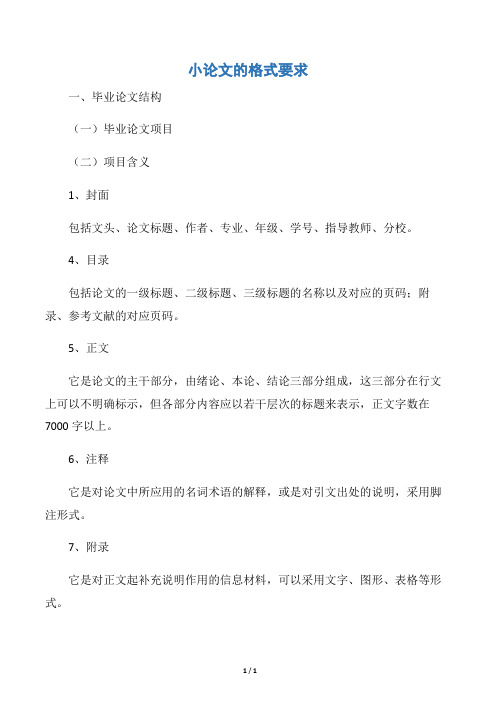 小论文的格式要求

一、毕业论文结构

（一）毕业论文项目

（二）项目含义

1、封面

包括文头、论文标题、作者、专业、年级、学号、指导教师、分校。

4、目录

包括论文的一级标题、二级标题、三级标题的名称以及对应的页码；附录、参考文献的对应页码。

5、正文

它是论文的主干部分，由绪论、本论、结论三部分组成，这三部分在行文上可以不明确标示，但各部分内容应以若干层次的标题来表示，正文字数在7000字以上。

6、注释

它是对论文中所应用的名词术语的解释，或是对引文出处的说明，采用脚注形式。

7、附录

它是对正文起补充说明作用的信息材料，可以采用文字、图形、表格等形式。

1 / 1